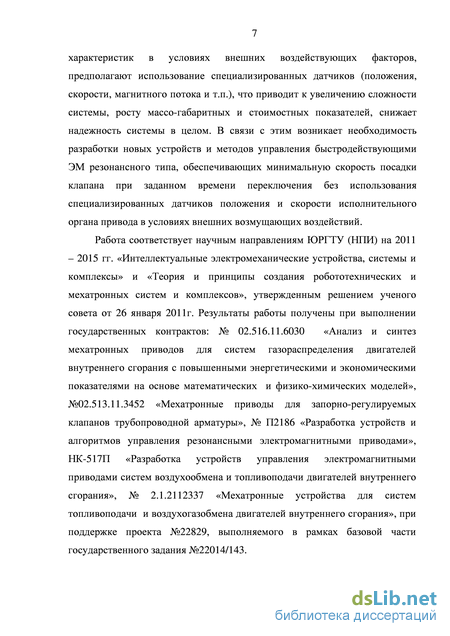 7

характеристик в условиях внешних воздействующих факторов, предполагают использование специализированных датчиков (положения, скорости, магнитного потока и т.п.), что приводит к увеличению сложности системы, росту массо-габаритных и стоимостных показателей, снижает надежность системы в целом. В связи с этим возникает необходимость разработки новых устройств и методов управления быстродействующими ЭМ резонансного типа, обеспечивающих минимальную скорость посадки клапана при заданном времени переключения без использования специализированных датчиков положения и скорости исполнительного органа привода в условиях внешних возмущающих воздействий.

Работа соответствует научным направлениям ЮРГТУ (НПИ) на 2011 – 2015 гг. «Интеллектуальные электромеханические устройства, системы и комплексы» и «Теория и принципы создания робототехнических и мехатронных систем и комплексов», утвержденным решением ученого совета от 26 января 2011г. Результаты работы получены при выполнении государственных контрактов: № 02.516.11.6030 «Анализ и синтез мехатронных приводов для систем газораспределения двигателей внутреннего сгорания с повышенными энергетическими и экономическими показателями на основе математических и физико-химических моделей», №02.513.11.3452 «Мехатронные приводы для запорно-регулируемых клапанов трубопроводной арматуры», № П2186 «Разработка устройств и алгоритмов управления резонансными электромагнитными приводами», НК-517П «Разработка устройств управления электромагнитными приводами систем воздухообмена и топливоподачи двигателей внутреннего сгорания», № 2.1.2112337 «Мехатронные устройства для систем топливоподачи и воздухогазобмена двигателей внутреннего сгорания», при поддержке проекта №22829, выполняемого в рамках базовой части государственного задания №22014/143.

dsLib.net
библиотека диссертаций